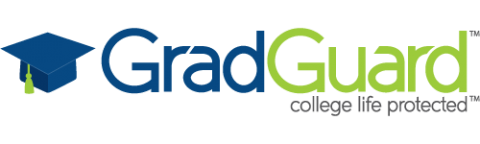 GradGuard™
college life protected™